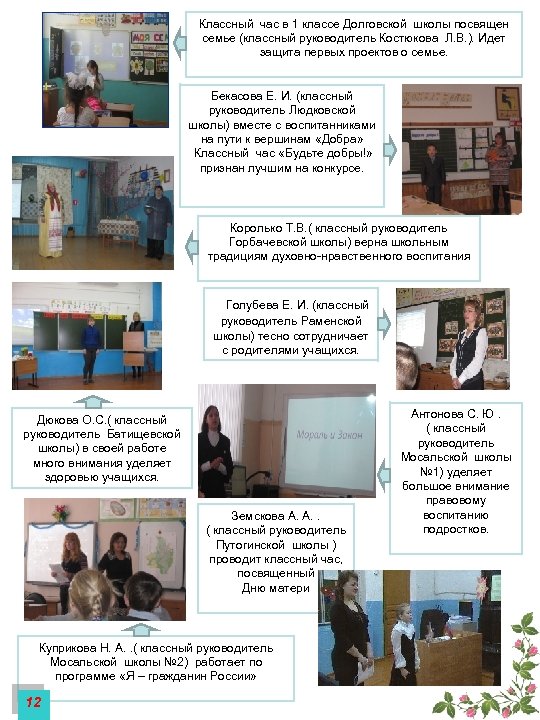 МОЯ СЕ

Классный час в 1 классе Долговской школы посвящен семье (классный руководитель Костюкова Л.В.). Идет защита первых проектов о семье.

Бекасова Е. И. (классный руководитель Людковской школы) вместе с воспитанниками на пути к вершинам «Добра» Классный час «Будьте добры!» признан лучшим на конкурсе.

Королько Т.В.( классный руководитель Горбачевской школы) верна школьным традициям духовно-нравственного воспитания

Голубева Е. И. (классный руководитель Раменской школы) тесно сотрудничает с родителями учащихся.

Дюкова О.С.( классный руководитель Батищевской школы) в своей работе много внимания уделяет здоровью учащихся.

Мораль и Закон

Антонова С. Ю . ( классный руководитель Мосальской школы №1) уделяет большое внимание правовому воспитанию подростков.

Земскова А. А. . ( классный руководитель Путогинской школы ) проводит классный час, посвященный Дню матери

Куприкова Н. А. .( классный руководитель Мосальской школы №2) работает по программе «Я – гражданин России»

12